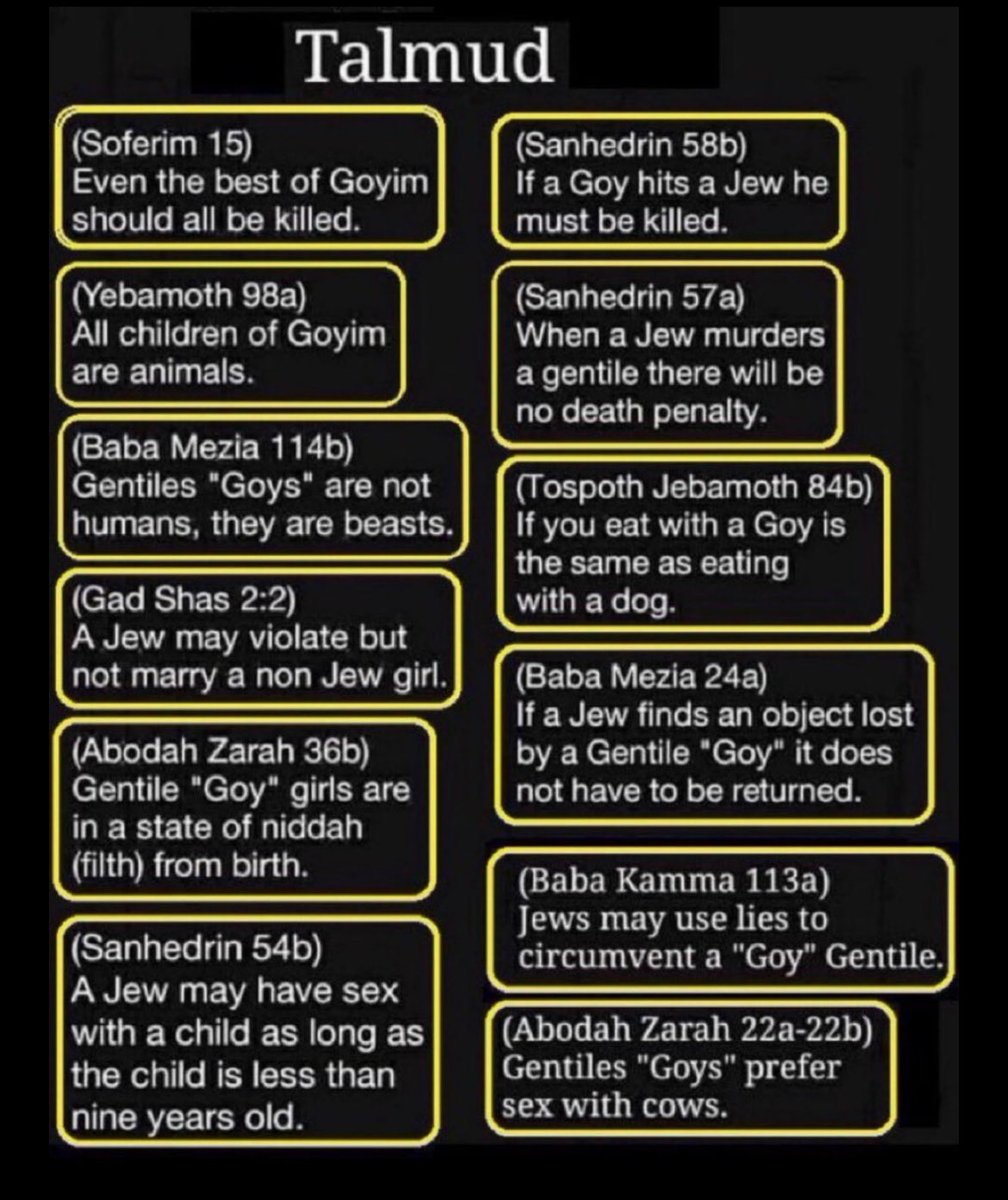 Talmud

(Soferim 15)
Even the best of Goyim should all be killed.

(Yebamoth 98a)
All children of Goyim are animals.

(Baba Mezia 114b)
Gentiles "Goys" are not humans, they are beasts.

(Gad Shas 2:2)
A Jew may violate but not marry a non Jew girl.

(Abodah Zarah 36b)
Gentile "Goy" girls are in a state of niddah (filth) from birth.

(Sanhedrin 54b)
A Jew may have sex with a child as long as the child is less than nine years old.

(Sanhedrin 58b)
If a Goy hits a Jew he must be killed.

(Sanhedrin 57a)
When a Jew murders a gentile there will be no death penalty.

(Tospoth Jebamoth 84b)
If you eat with a Goy is the same as eating with a dog.

(Baba Mezia 24a)
If a Jew finds an object lost by a Gentile "Goy" it does not have to be returned.

(Baba Kamma 113a)
Jews may use lies to circumvent a "Goy" Gentile.

(Abodah Zarah 22a-22b)
Gentiles "Goys" prefer sex with cows.